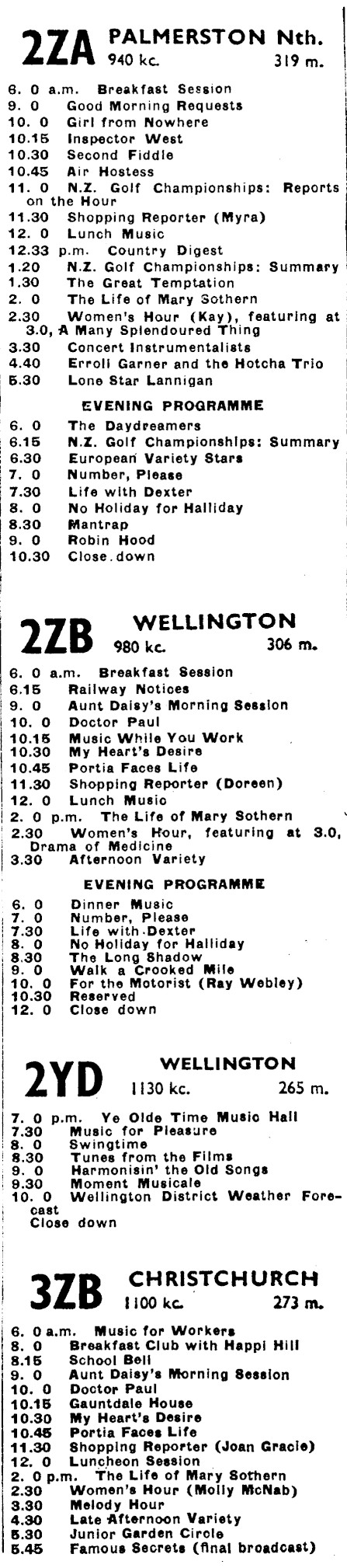 2ZA PALMERSTON Nth.
940 kc. 319 m.

6. 0 a.m. Breakfast Session
9. 0 Good Morning Requests
10. 0 Girl from Nowhere
10.15 Inspector West
10.30 Second Fiddle
10.45 Air Hostess
11. 0 N.Z. Golf Championships: Reports on the Hour
11.30 Shopping Reporter (Myra)
12. 0 Lunch Music
12.33 p.m. Country Digest
1.20 N.Z. Golf Championships: Summary
1.30 The Great Temptation
2. 0 The Life of Mary Sothern
2.30 Women's Hour (Kay), featuring at 3.0, A Many Splendoured Thing
3.30 Concert Instrumentalists
4.40 Erroll Garner and the Hotcha Trio
5.30 Lone Star Lannigan

EVENING PROGRAMME

6. 0 The Daydreamers
6.15 N.Z. Golf Championships: Summary
6.30 European Variety Stars
7. 0 Number, Please
7.30 Life with Dexter
8. 0 No Holiday for Halliday
8.30 Mantrap
9. 0 Robin Hood
10.30 Close down

2ZB WELLINGTON
980 kc. 306 m.

6. 0 a.m. Breakfast Session
6.15 Railway Notices
9. 0 Aunt Daisy's Morning Session
10. 0 Doctor Paul
10.15 Music While You Work
10.30 My Heart's Desire
10.45 Portia Faces Life
11.30 Shopping Reporter (Doreen)
12. 0 Lunch Music
2. 0 p.m. The Life of Mary Sothern
2.30 Women's Hour, featuring at 3.0, Drama of Medicine
3.30 Afternoon Variety

EVENING PROGRAMME

6. 0 Dinner Music
7. 0 Number, Please
7.30 Life with Dexter
8. 0 No Holiday for Halliday
8.30 The Long Shadow
9. 0 Walk a Crooked Mile
10. 0 For the Motorist (Ray Webley)
10.30 Reserved
12. 0 Close down

2YD WELLINGTON
1130 kc. 265 m.

7. 0 p.m. Ye Olde Time Music Hall
7.30 Music for Pleasure
8. 0 Swingtime
8.30 Tunes from the Films
9. 0 Harmonisin' the Old Songs
9.30 Moment Musicale
10. 0 Wellington District Weather Forecast
Close down

3ZB CHRISTCHURCH
1100 kc. 273 m.

6. 0 a.m. Music for Workers
8. 0 Breakfast Club with Happi Hill
8.15 School Bell
9. 0 Aunt Daisy's Morning Session
10. 0 Doctor Paul
10.15 Gauntdale House
10.30 My Heart's Desire
10.45 Portia Faces Life
11.30 Shopping Reporter (Joan Gracie)
12. 0 Luncheon Session
2. 0 p.m. The Life of Mary Sothern
2.30 Women's Hour (Molly McNab)
3.30 Melody Hour
4.30 Late Afternoon Variety
5.30 Junior Garden Circle
5.45 Famous Secrets (final broadcast)